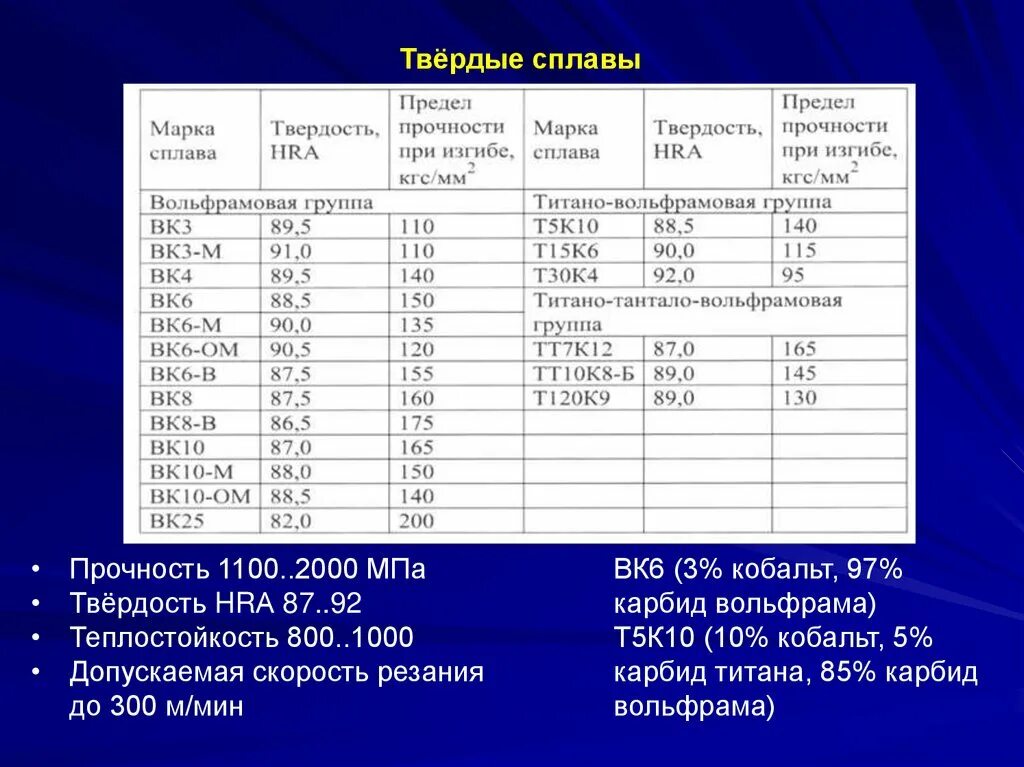 Твёрдые сплавы

| Марка сплава | Твердость, HRA | Предел прочности при изгибе, кгс/мм$^2$ | Марка сплава | Твердость, HRA | Предел прочности при изгибе, кгс/мм$^2$ |
|---|---|---|---|---|---|
| Вольфрамовая группа | | | Титано-вольфрамовая группа | | |
| ВК3 | 89,5 | 110 | Т5К10 | 88,5 | 140 |
| ВК3-М | 91,0 | 110 | Т15К6 | 90,0 | 115 |
| ВК4 | 89,5 | 140 | Т30К4 | 92,0 | 95 |
| ВК6 | 88,5 | 150 | Титано-тантало-вольфрамовая группа | | |
| ВК6-М | 90,0 | 135 | | | |
| ВК6-ОМ | 90,5 | 120 | ТТ7К12 | 87,0 | 165 |
| ВК6-В | 87,5 | 155 | ТТ10К8-Б | 89,0 | 145 |
| ВК8 | 87,5 | 160 | Т120К9 | 89,0 | 130 |
| ВК8-В | 86,5 | 175 | | | |
| ВК10 | 87,0 | 165 | | | |
| ВК10-М | 88,0 | 150 | | | |
| ВК10-ОМ | 88,5 | 140 | | | |
| ВК25 | 82,0 | 200 | | | |

• Прочность 1100..2000 МПа
• Твёрдость HRA 87..92
• Теплостойкость 800..1000
• Допускаемая скорость резания до 300 м/мин

ВК6 (3% кобальт, 97% карбид вольфрама)
Т5К10 (10% кобальт, 5% карбид титана, 85% карбид вольфрама)